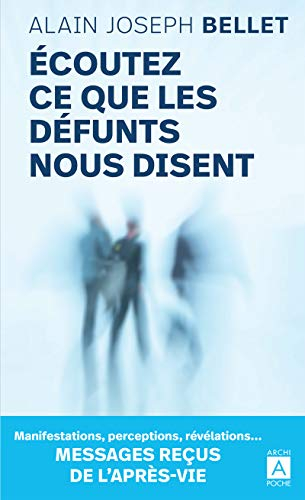 ALAIN JOSEPH BELLET

ÉCOUTEZ CE QUE LES DÉFUNTS NOUS DISENT

Manifestations, perceptions, révélations...
MESSAGES REÇUS DE L'APRÈS-VIE

ARCHI
A
POCHE